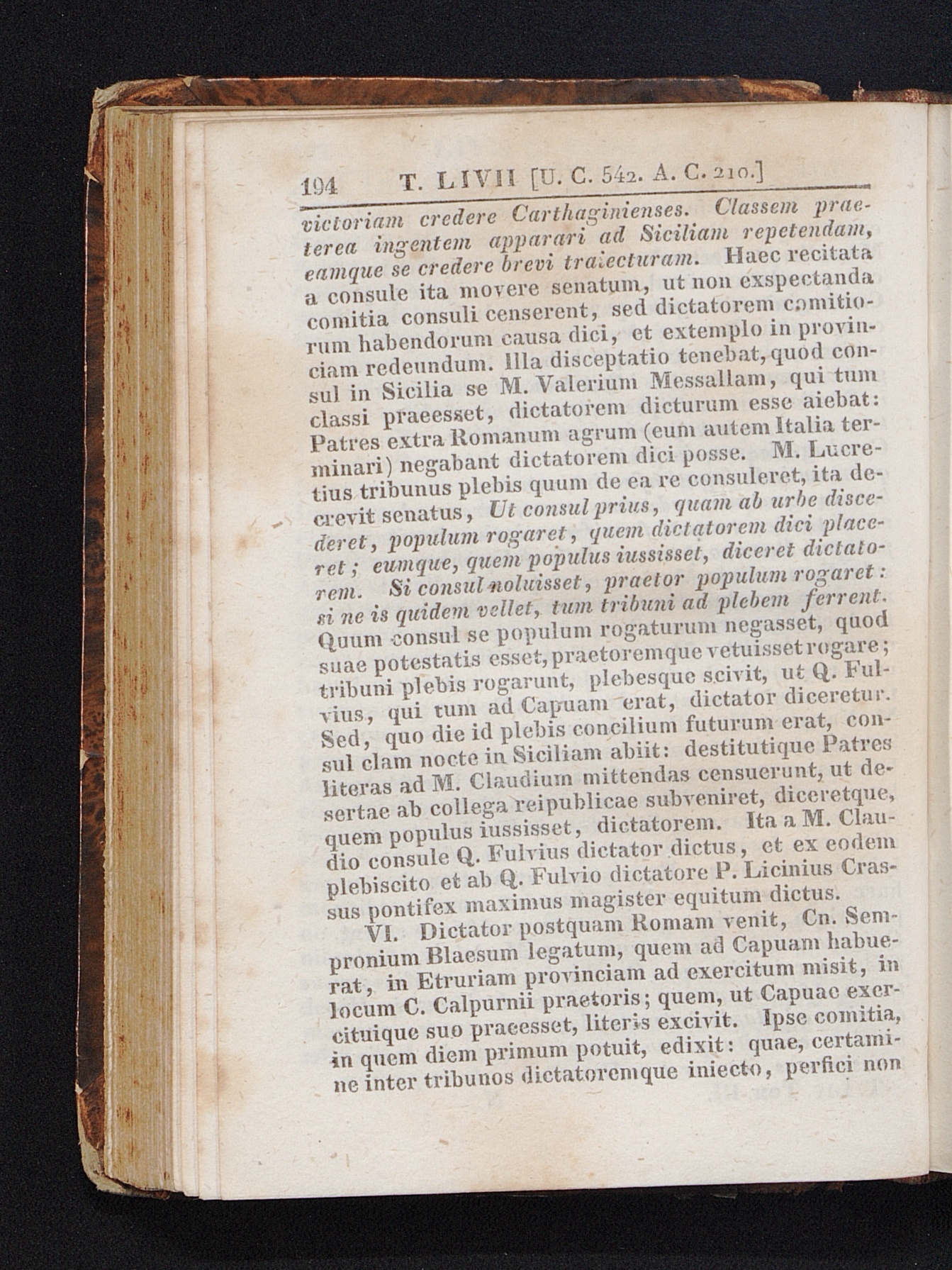 194 T. LIVII [U. C. 542. A. C. 210.]

victoriam credere Carthaginienses. Classem praeterea ingentem apparari ad Siciliam repetendam, eamque se credere brevi traiecturam. Haec recitata a consule ita movere senatum, ut non exspectanda comitia consuli censerent, sed dictatorem comitiorum habendorum causa dici, et extemplo in provinciam redeundum. Illa disceptatio tenebat, quod consul in Sicilia se M. Valerium Messallam, qui tum classi praeesset, dictatorem dicturum esse aiebat: Patres extra Romanum agrum (eum autem Italia terminari) negabant dictatorem dici posse. M. Lucretius tribunus plebis quum de ea re consuleret, ita decrevit senatus, Ut consul prius, quam ab urbe discederet, populum rogaret, quem dictatorem dici placeret; eumque, quem populus iussisset, diceret dictatorem. Si consul noluisset, praetor populum rogaret: si ne is quidem vellet, tum tribuni ad plebem ferrent. Quum consul se populum rogaturum negasset, quod suae potestatis esset, praetoremque vetuisset rogare; tribuni plebis rogarunt, plebesque scivit, ut Q. Fulvius, qui tum ad Capuam erat, dictator diceretur. Sed, quo die id plebis concilium futurum erat, consul clam nocte in Siciliam abiit: destitutique Patres literas ad M. Claudium mittendas censuerunt, ut desertae ab collega reipublicae subveniret, diceretque, quem populus iussisset, dictatorem. Ita a M. Claudio consule Q. Fulvius dictator dictus, et ex eodem plebiscito et ab Q. Fulvio dictatore P. Licinius Crassus pontifex maximus magister equitum dictus.

VI. Dictator postquam Romam venit, Cn. Sempronium Blaesum legatum, quem ad Capuam habuerat, in Etruriam provinciam ad exercitum misit, in locum C. Calpurnii praetoris; quem, ut Capuae exercituique suo praeesset, literis excivit. Ipse comitia, in quem diem primum potuit, edixit: quae, certamine inter tribunos dictatoremque iniecto, perfici non